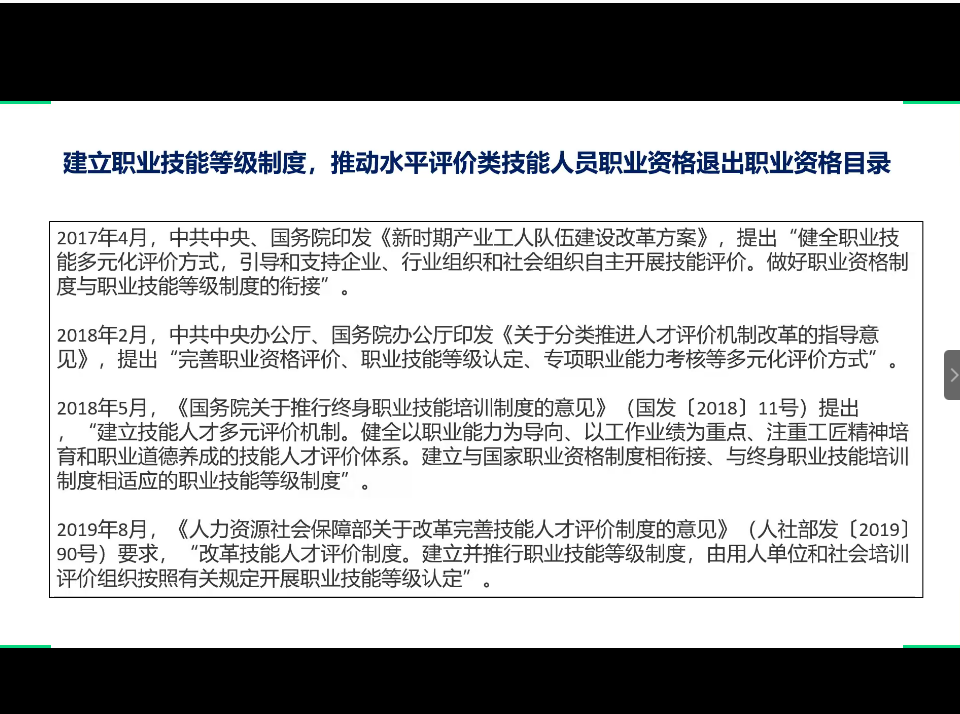 建立职业技能等级制度，推动水平评价类技能人员职业资格退出职业资格目录

2017年4月，中共中央、国务院印发《新时期产业工人队伍建设改革方案》，提出“健全职业技能多元化评价方式，引导和支持企业、行业组织和社会组织自主开展技能评价。做好职业资格制度与职业技能等级制度的衔接”。

2018年2月，中共中央办公厅、国务院办公厅印发《关于分类推进人才评价机制改革的指导意见》，提出“完善职业资格评价、职业技能等级认定、专项职业能力考核等多元化评价方式”。

2018年5月，《国务院关于推行终身职业技能培训制度的意见》（国发〔2018〕11号）提出，“建立技能人才多元评价机制。健全以职业能力为导向、以工作业绩为重点、注重工匠精神培育和职业道德养成的技能人才评价体系。建立与国家职业资格制度相衔接、与终身职业技能培训制度相适应的职业技能等级制度”。

2019年8月，《人力资源社会保障部关于改革完善技能人才评价制度的意见》（人社部发〔2019〕90号）要求，“改革技能人才评价制度。建立并推行职业技能等级制度，由用人单位和社会培训评价组织按照有关规定开展职业技能等级认定”。